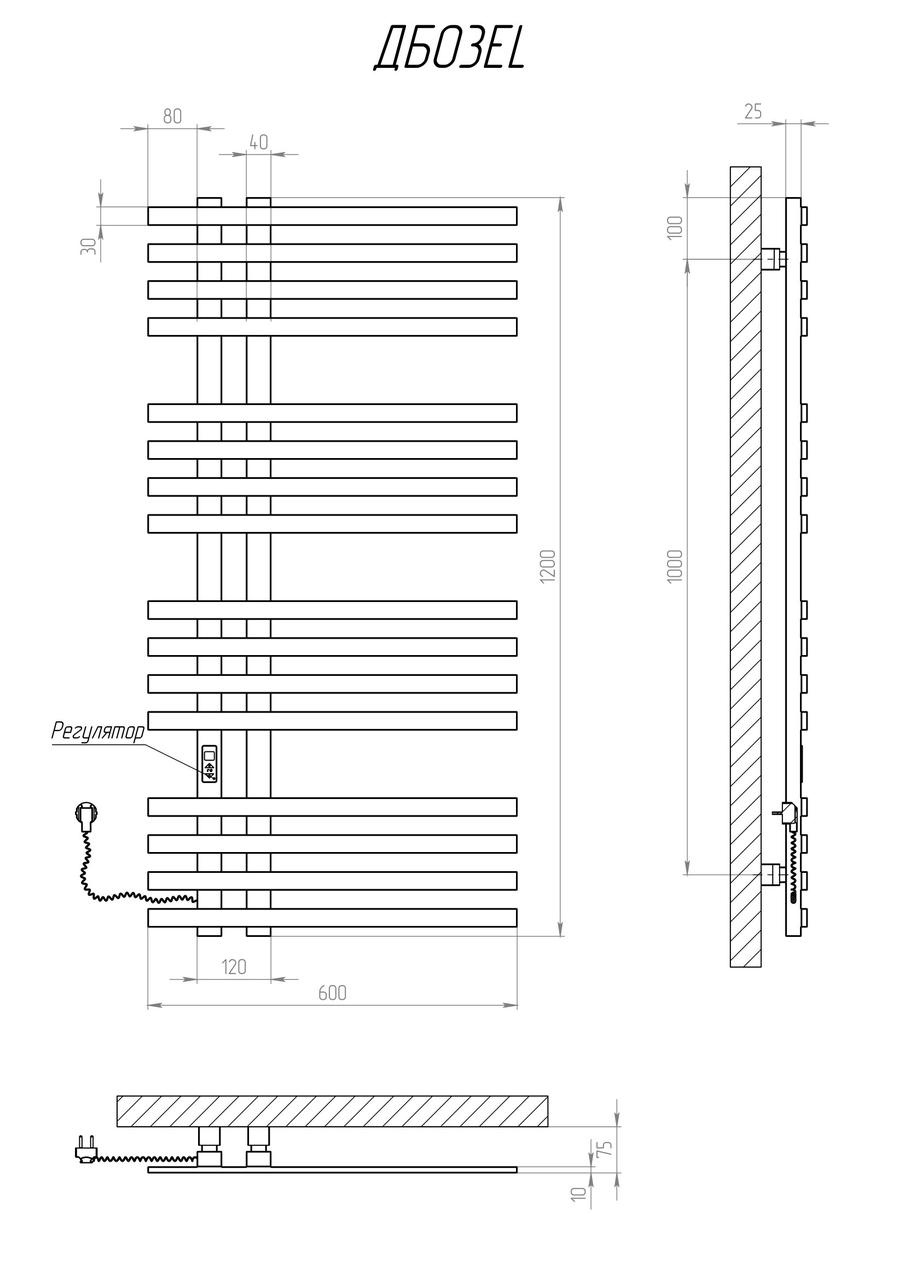 ДБ03EL

80
40
30
1200
Регулятор
120
600

25
100
1000

75
10